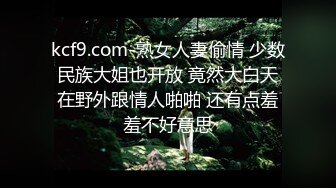 kcf9.com-熟女人妻偷情 少数民族大姐也开放 竟然大白天在野外跟情人啪啪 还有点羞羞不好意思